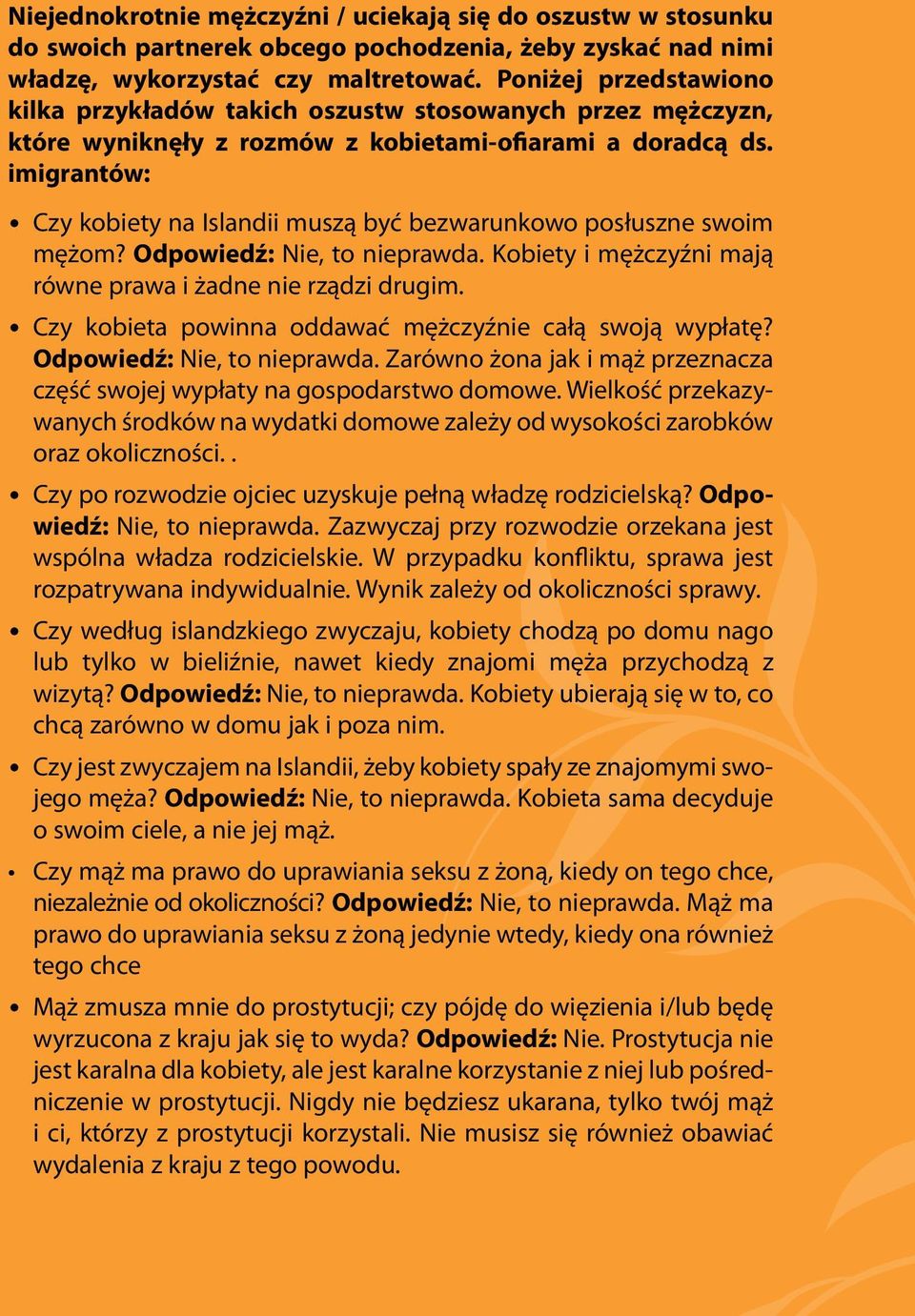 Niejednokrotnie mężczyźni / uciekają się do oszustw w stosunku do swoich partnerek obcego pochodzenia, żeby zyskać nad nimi władzę, wykorzystać czy maltretować. Poniżej przedstawiono kilka przykładów takich oszustw stosowanych przez mężczyzn, które wyniknęły z rozmów z kobietami-ofiarami a doradcą ds. imigrantów:

• Czy kobiety na Islandii muszą być bezwarunkowo posłuszne swoim mężom? Odpowiedź: Nie, to nieprawda. Kobiety i mężczyźni mają równe prawa i żadne nie rządzi drugim.

• Czy kobieta powinna oddawać mężczyźnie całą swoją wypłatę? Odpowiedź: Nie, to nieprawda. Zarówno żona jak i mąż przeznacza część swojej wypłaty na gospodarstwo domowe. Wielkość przekazywanych środków na wydatki domowe zależy od wysokości zarobków oraz okoliczności. .

• Czy po rozwodzie ojciec uzyskuje pełną władzę rodzicielską? Odpowiedź: Nie, to nieprawda. Zazwyczaj przy rozwodzie orzekana jest wspólna władza rodzicielskie. W przypadku konfliktu, sprawa jest rozpatrywana indywidualnie. Wynik zależy od okoliczności sprawy.

• Czy według islandzkiego zwyczaju, kobiety chodzą po domu nago lub tylko w bieliźnie, nawet kiedy znajomi męża przychodzą z wizytą? Odpowiedź: Nie, to nieprawda. Kobiety ubierają się w to, co chcą zarówno w domu jak i poza nim.

• Czy jest zwyczajem na Islandii, żeby kobiety spały ze znajomymi swojego męża? Odpowiedź: Nie, to nieprawda. Kobieta sama decyduje o swoim ciele, a nie jej mąż.

• Czy mąż ma prawo do uprawiania seksu z żoną, kiedy on tego chce, niezależnie od okoliczności? Odpowiedź: Nie, to nieprawda. Mąż ma prawo do uprawiania seksu z żoną jedynie wtedy, kiedy ona również tego chce

• Mąż zmusza mnie do prostytucji; czy pójdę do więzienia i/lub będę wyrzucona z kraju jak się to wyda? Odpowiedź: Nie. Prostytucja nie jest karalna dla kobiety, ale jest karalne korzystanie z niej lub pośredniczenie w prostytucji. Nigdy nie będziesz ukarana, tylko twój mąż i ci, którzy z prostytucji korzystali. Nie musisz się również obawiać wydalenia z kraju z tego powodu.